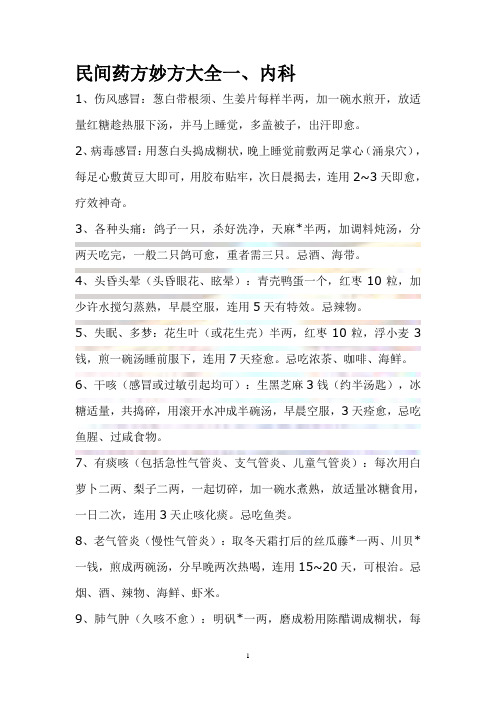 民间药方妙方大全一、内科

1、伤风感冒：葱白带根须、生姜片每样半两，加一碗水煎开，放适量红糖趁热服下汤，并马上睡觉，多盖被子，出汗即愈。

2、病毒感冒：用葱白头捣成糊状，晚上睡觉前敷两足掌心（涌泉穴），每足心敷黄豆大即可，用胶布贴牢，次日晨揭去，连用 2~3 天即愈，疗效神奇。

3、各种头痛：鸽子一只，杀好洗净，天麻*半两，加调料炖汤，分两天吃完，一般二只鸽可愈，重者需三只。忌酒、海带。

4、头昏头晕（头昏眼花、眩晕）：青壳鸭蛋一个，红枣 10 粒，加少许水搅匀蒸熟，早晨空服，连用 5 天有特效。忌辣物。

5、失眠、多梦：花生叶（或花生壳）半两，红枣 10 粒，浮小麦 3 钱，煎一碗汤睡前服下，连用 7 天痊愈。忌吃浓茶、咖啡、海鲜。

6、干咳（感冒或过敏引起均可）：生黑芝麻 3 钱（约半汤匙），冰糖适量，共捣碎，用滚开水冲成半碗汤，早晨空服，3 天痊愈，忌吃鱼腥、过咸食物。

7、有痰咳（包括急性气管炎、支气管炎、儿童气管炎）：每次用白萝卜二两、梨子二两，一起切碎，加一碗水煮熟，放适量冰糖食用，一日二次，连用 3 天止咳化痰。忌吃鱼类。

8、老气管炎（慢性气管炎）：取冬天霜打后的丝瓜藤*一两、川贝*一钱，煎成两碗汤，分早晚两次热喝，连用 15~20 天，可根治。忌烟、酒、辣物、海鲜、虾米。

9、肺气肿（久咳不愈）：明矾*一两，磨成粉用陈醋调成糊状，每

1